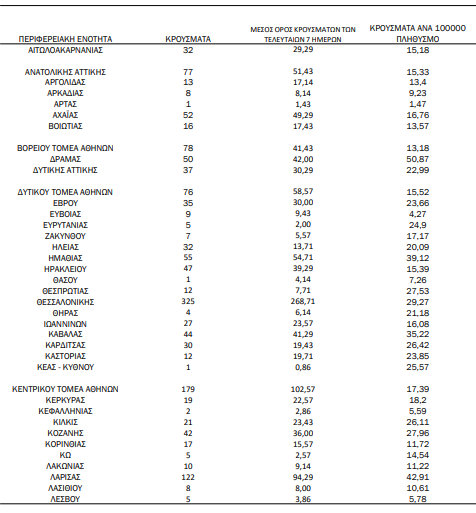 | ΠΕΡΙΦΕΡΕΙΑΚΗ ΕΝΟΤΗΤΑ | ΚΡΟΥΣΜΑΤΑ | ΜΕΣΟΣ ΟΡΟΣ ΚΡΟΥΣΜΑΤΩΝ ΤΩΝ ΤΕΛΕΥΤΑΙΩΝ 7 ΗΜΕΡΩΝ | ΚΡΟΥΣΜΑΤΑ ΑΝΑ 100000 ΠΛΗΘΥΣΜΟ |
|---|---|---|---|
| ΑΙΤΩΛΟΑΚΑΡΝΑΝΙΑΣ | 32 | 29,29 | 15,18 |
| ΑΝΑΤΟΛΙΚΗΣ ΑΤΤΙΚΗΣ | 77 | 51,43 | 15,33 |
| ΑΡΓΟΛΙΔΑΣ | 13 | 17,14 | 13,4 |
| ΑΡΚΑΔΙΑΣ | 8 | 8,14 | 9,23 |
| ΑΡΤΑΣ | 1 | 1,43 | 1,47 |
| ΑΧΑΪΑΣ | 52 | 49,29 | 16,76 |
| ΒΟΙΩΤΙΑΣ | 16 | 17,43 | 13,57 |
| ΒΟΡΕΙΟΥ ΤΟΜΕΑ ΑΘΗΝΩΝ | 78 | 41,43 | 13,18 |
| ΔΡΑΜΑΣ | 50 | 42,00 | 50,87 |
| ΔΥΤΙΚΗΣ ΑΤΤΙΚΗΣ | 37 | 30,29 | 22,99 |
| ΔΥΤΙΚΟΥ ΤΟΜΕΑ ΑΘΗΝΩΝ | 76 | 58,57 | 15,52 |
| ΕΒΡΟΥ | 35 | 30,00 | 23,66 |
| ΕΥΒΟΙΑΣ | 9 | 9,43 | 4,27 |
| ΕΥΡΥΤΑΝΙΑΣ | 5 | 2,00 | 24,9 |
| ΖΑΚΥΝΘΟΥ | 7 | 5,57 | 17,17 |
| ΗΛΕΙΑΣ | 32 | 13,71 | 20,09 |
| ΗΜΑΘΙΑΣ | 55 | 54,71 | 39,12 |
| ΗΡΑΚΛΕΙΟΥ | 47 | 39,29 | 15,39 |
| ΘΑΣΟΥ | 1 | 4,14 | 7,26 |
| ΘΕΣΠΡΩΤΙΑΣ | 12 | 7,71 | 27,53 |
| ΘΕΣΣΑΛΟΝΙΚΗΣ | 325 | 268,71 | 29,27 |
| ΘΗΡΑΣ | 4 | 6,14 | 21,18 |
| ΙΩΑΝΝΙΝΩΝ | 27 | 23,57 | 16,08 |
| ΚΑΒΑΛΑΣ | 44 | 41,29 | 35,22 |
| ΚΑΡΔΙΤΣΑΣ | 30 | 19,43 | 26,42 |
| ΚΑΣΤΟΡΙΑΣ | 12 | 19,71 | 23,85 |
| ΚΕΑΣ - ΚΥΘΝΟΥ | 1 | 0,86 | 25,57 |
| ΚΕΝΤΡΙΚΟΥ ΤΟΜΕΑ ΑΘΗΝΩΝ | 179 | 102,57 | 17,39 |
| ΚΕΡΚΥΡΑΣ | 19 | 22,57 | 18,2 |
| ΚΕΦΑΛΛΗΝΙΑΣ | 2 | 2,86 | 5,59 |
| ΚΙΛΚΙΣ | 21 | 23,43 | 26,11 |
| ΚΟΖΑΝΗΣ | 42 | 36,00 | 27,96 |
| ΚΟΡΙΝΘΙΑΣ | 17 | 15,57 | 11,72 |
| ΚΩ | 5 | 2,57 | 14,54 |
| ΛΑΚΩΝΙΑΣ | 10 | 9,14 | 11,22 |
| ΛΑΡΙΣΑΣ | 122 | 94,29 | 42,91 |
| ΛΑΣΙΘΙΟΥ | 8 | 8,00 | 10,61 |
| ΛΕΣΒΟΥ | 5 | 3,86 | 5,78 |